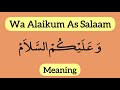 Wa Alaikum As Salaam

وَعَلَيْكُمُ السَّلَامُ

Meaning